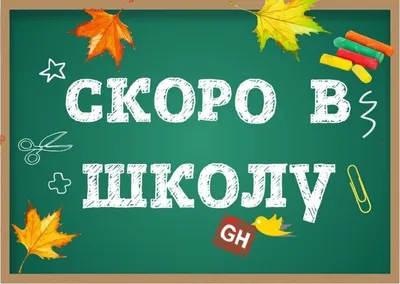 СКОРО В ШКОЛУ

GH